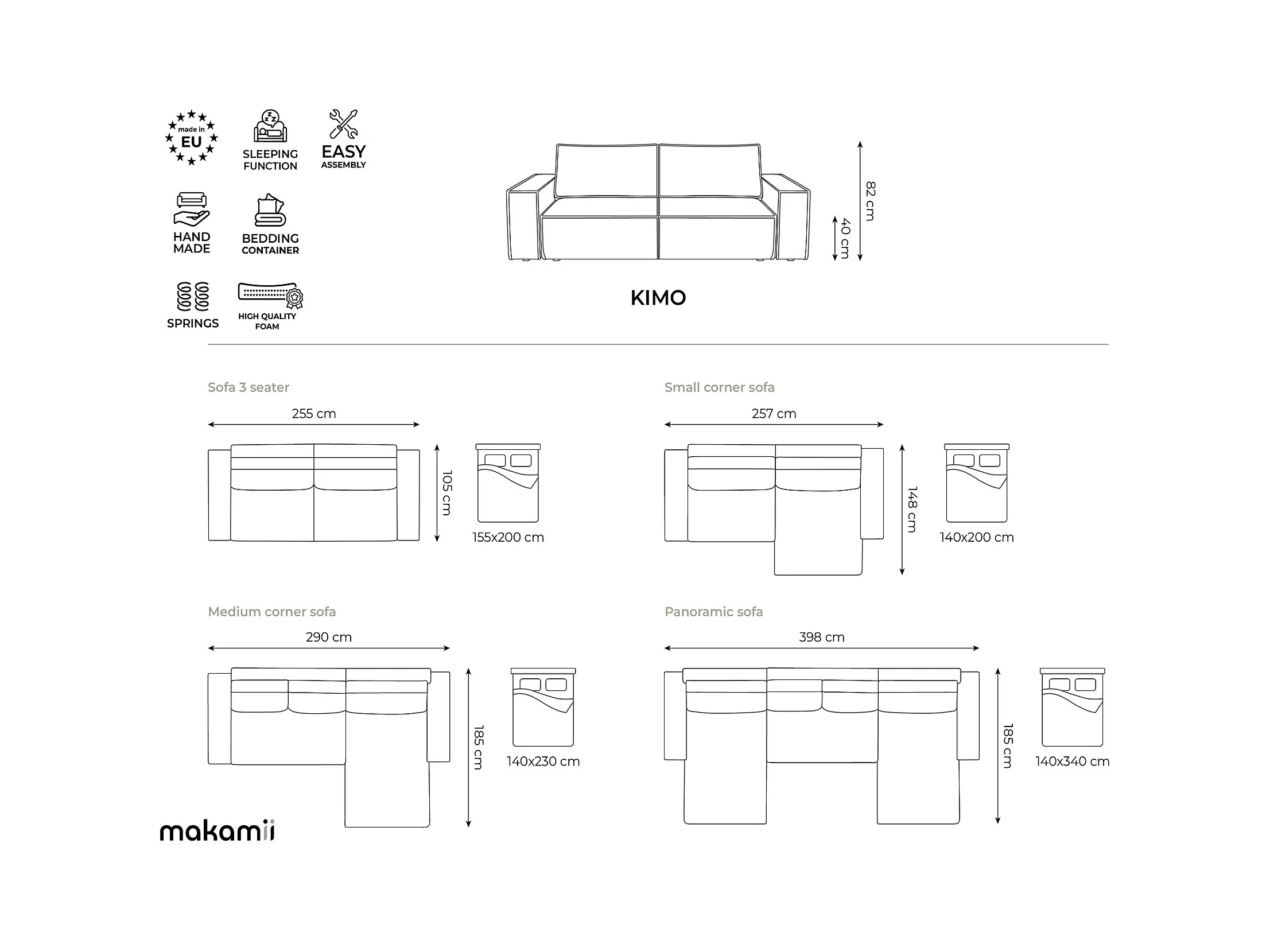 made in EU

SLEEPING FUNCTION

EASY ASSEMBLY

HAND MADE

BEDDING CONTAINER

SPRINGS

HIGH QUALITY FOAM

82 cm

40 cm

KIMO

Sofa 3 seater

255 cm

105 cm

155x200 cm

Small corner sofa

257 cm

148 cm

140x200 cm

Medium corner sofa

290 cm

185 cm

140x230 cm

Panoramic sofa

398 cm

185 cm

140x340 cm

makamii